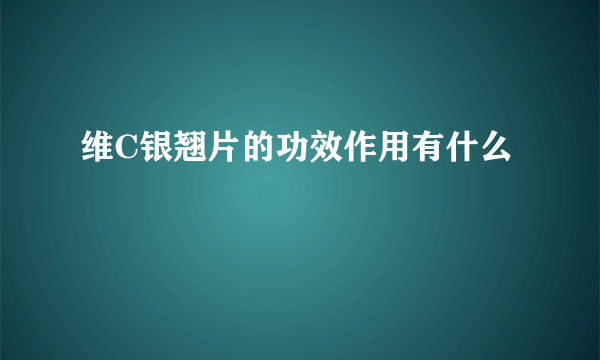 维C银翘片的功效作用有什么